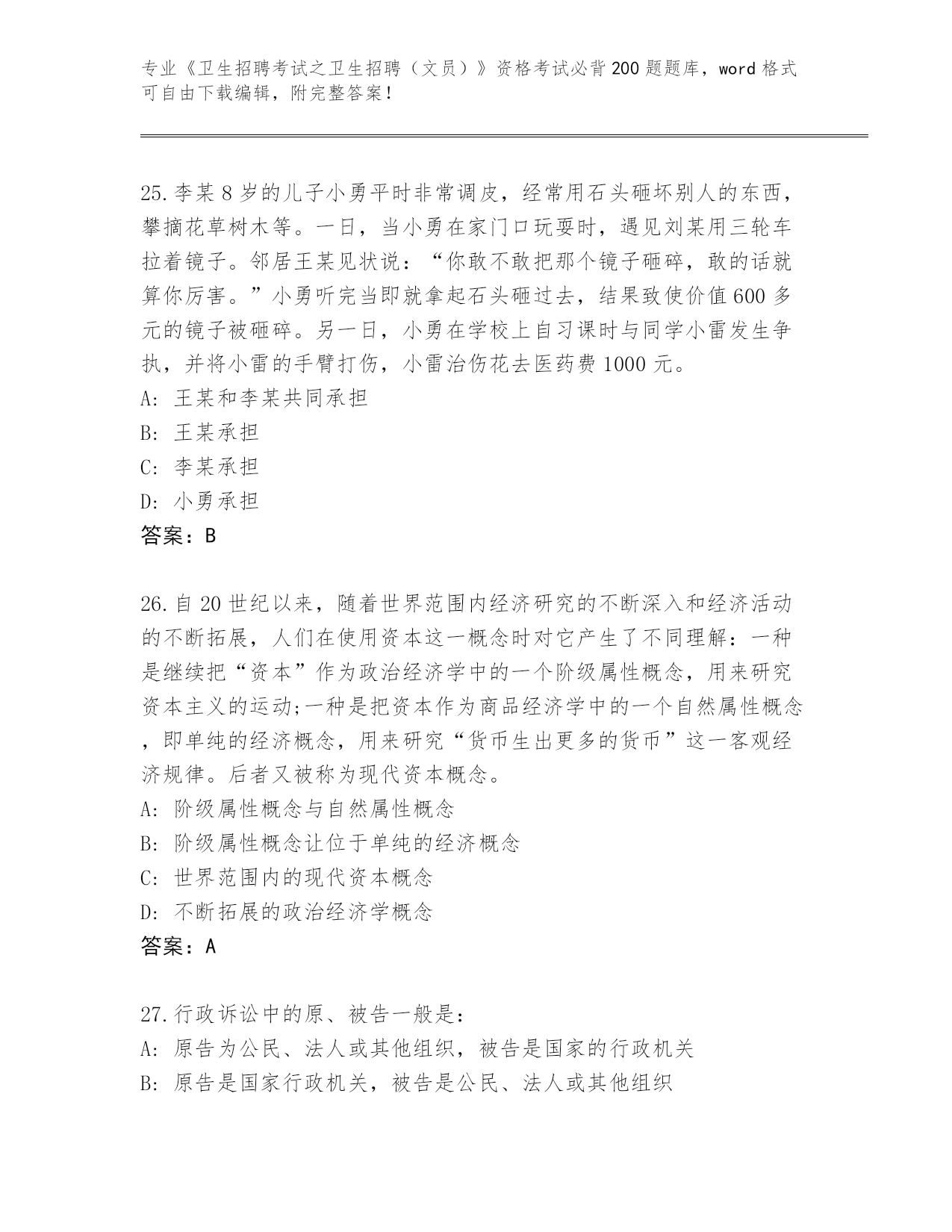 专业《卫生招聘考试之卫生招聘（文员）》资格考试必背200题题库，word格式可自由下载编辑，附完整答案！

25.李某8岁的儿子小勇平时非常调皮，经常用石头砸坏别人的东西，攀摘花草树木等。一日，当小勇在家门口玩耍时，遇见刘某用三轮车拉着镜子。邻居王某见状说：“你敢不敢把那个镜子砸碎，敢的话就算你厉害。”小勇听完当即就拿起石头砸过去，结果致使价值600多元的镜子被砸碎。另一日，小勇在学校上自习课时与同学小雷发生争执，并将小雷的手臂打伤，小雷治伤花去医药费1000元。
A: 王某和李某共同承担
B: 王某承担
C: 李某承担
D: 小勇承担
答案：B

26.自20世纪以来，随着世界范围内经济研究的不断深入和经济活动的不断拓展，人们在使用资本这一概念时对它产生了不同理解：一种是继续把“资本”作为政治经济学中的一个阶级属性概念，用来研究资本主义的运动;一种是把资本作为商品经济学中的一个自然属性概念，即单纯的经济概念，用来研究“货币生出更多的货币”这一客观经济规律。后者又被称为现代资本概念。
A: 阶级属性概念与自然属性概念
B: 阶级属性概念让位于单纯的经济概念
C: 世界范围内的现代资本概念
D: 不断拓展的政治经济学概念
答案：A

27.行政诉讼中的原、被告一般是：
A: 原告为公民、法人或其他组织，被告是国家的行政机关
B: 原告是国家行政机关，被告是公民、法人或其他组织